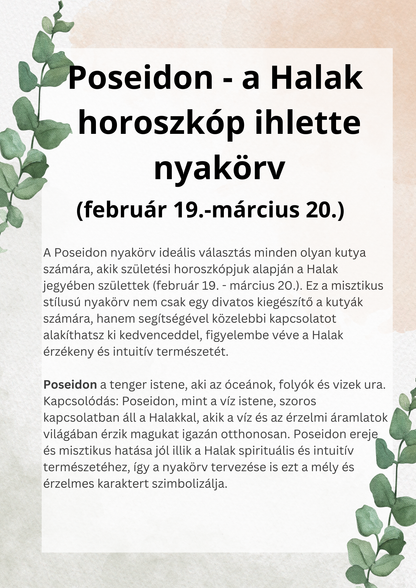 Poseidon - a Halak horoszkóp ihlette nyakörv

(február 19.-március 20.)

A Poseidon nyakörv ideális választás minden olyan kutya számára, akik születési horoszkópjuk alapján a Halak jegyében születtek (február 19. - március 20.). Ez a misztikus stílusú nyakörv nem csak egy divatos kiegészítő a kutyák számára, hanem segítségével közelebbi kapcsolatot alakíthatsz ki kedvenceddel, figyelembe véve a Halak érzékeny és intuitív természetét.

Poseidon a tenger istene, aki az óceánok, folyók és vizek ura. Kapcsolódás: Poseidon, mint a víz istene, szoros kapcsolatban áll a Halakkal, akik a víz és az érzelmi áramlatok világában érzik magukat igazán otthonosan. Poseidon ereje és misztikus hatása jól illik a Halak spirituális és intuitív természetéhez, így a nyakörv tervezése is ezt a mély és érzelmes karaktert szimbolizálja.